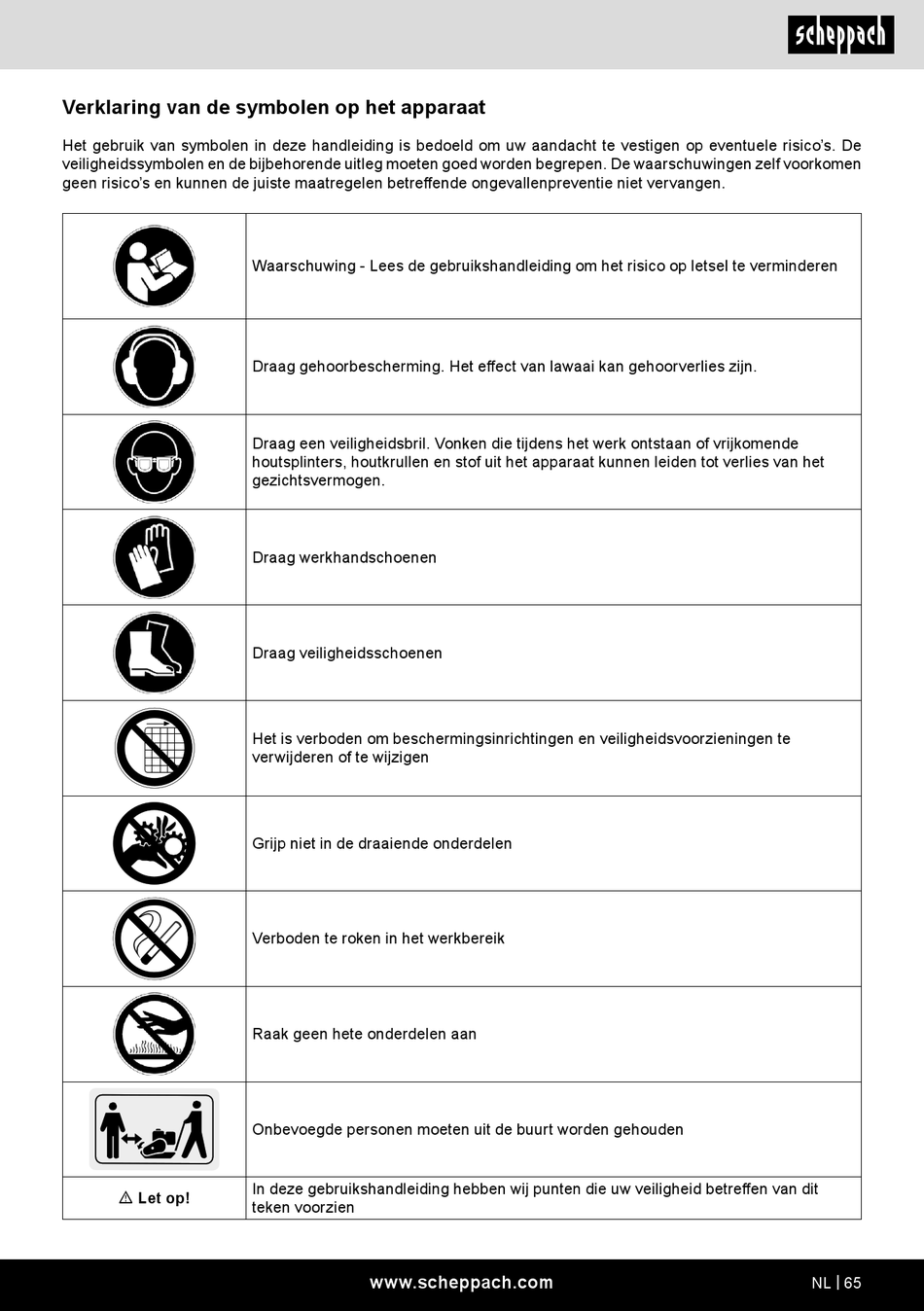 scheppach

Verklaring van de symbolen op het apparaat

Het gebruik van symbolen in deze handleiding is bedoeld om uw aandacht te vestigen op eventuele risico's. De veiligheidssymbolen en de bijbehorende uitleg moeten goed worden begrepen. De waarschuwingen zelf voorkomen geen risico's en kunnen de juiste maatregelen betreffende ongevallenpreventie niet vervangen.

| | |
|---|---|
| | Waarschuwing - Lees de gebruikshandleiding om het risico op letsel te verminderen |
| | Draag gehoorbescherming. Het effect van lawaai kan gehoorverlies zijn. |
| | Draag een veiligheidsbril. Vonken die tijdens het werk ontstaan of vrijkomende houtsplinters, houtkrullen en stof uit het apparaat kunnen leiden tot verlies van het gezichtsvermogen. |
| | Draag werkhandschoenen |
| | Draag veiligheidsschoenen |
| | Het is verboden om beschermingsinrichtingen en veiligheidsvoorzieningen te verwijderen of te wijzigen |
| | Grijp niet in de draaiende onderdelen |
| | Verboden te roken in het werkbereik |
| | Raak geen hete onderdelen aan |
| | Onbevoegde personen moeten uit de buurt worden gehouden |
| ⚠ Let op! | In deze gebruikshandleiding hebben wij punten die uw veiligheid betreffen van dit teken voorzien |

www.scheppach.com

NL | 65